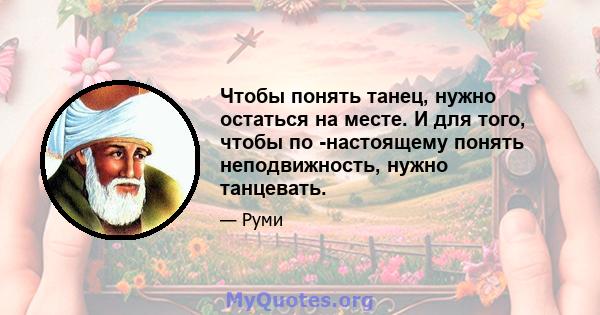 Чтобы понять танец, нужно остаться на месте. И для того, чтобы по -настоящему понять неподвижность, нужно танцевать.

— Руми

MyQuotes.org